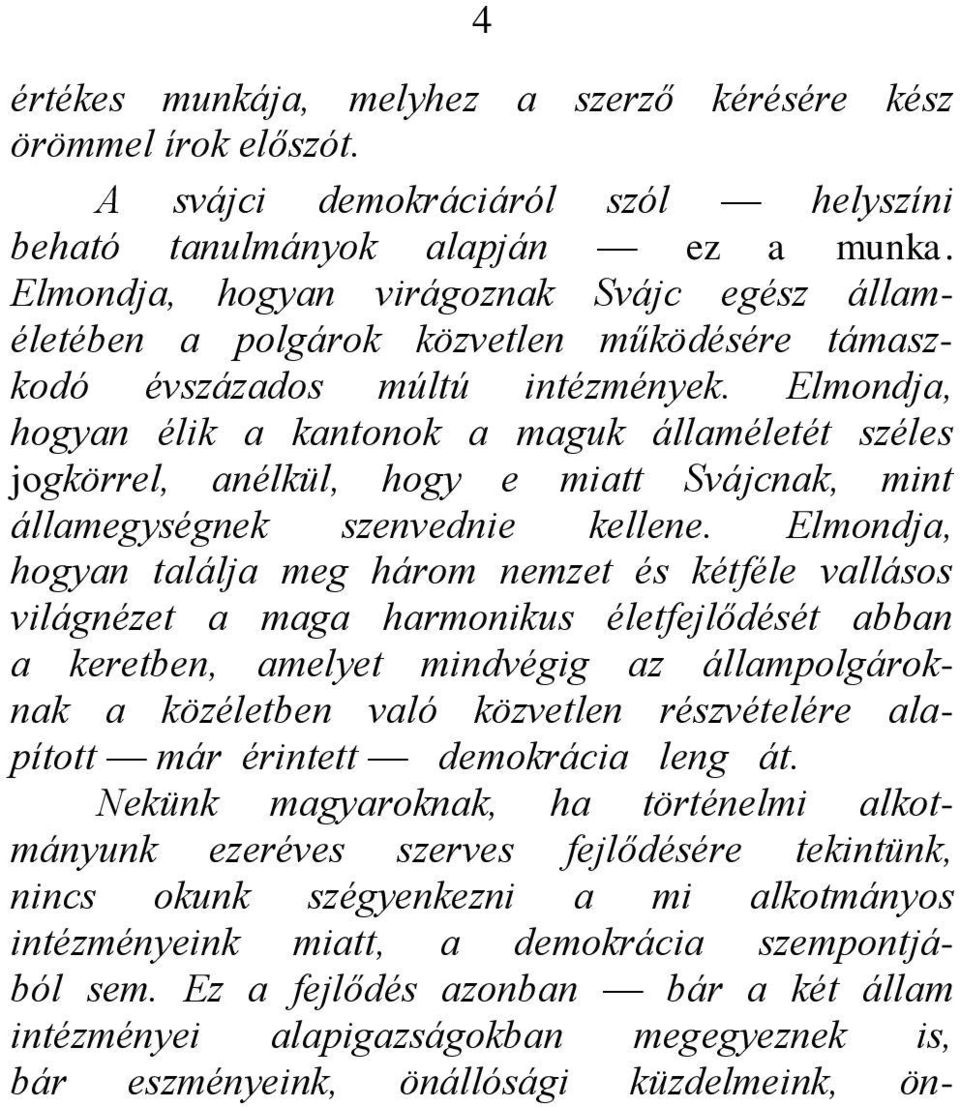 4

értékes munkája, melyhez a szerző kérésére kész örömmel írok előszót.

A svájci demokráciáról szól — helyszíni beható tanulmányok alapján — ez a munka. Elmondja, hogyan virágoznak Svájc egész államéletében a polgárok közvetlen működésére támaszkodó évszázados múltú intézmények. Elmondja, hogyan élik a kantonok a maguk államéletét széles jogkörrel, anélkül, hogy e miatt Svájcnak, mint államegységnek szenvednie kellene. Elmondja, hogyan találja meg három nemzet és kétféle vallásos világnézet a maga harmonikus életfejlődését abban a keretben, amelyet mindvégig az állampolgároknak a közéletben való közvetlen részvételére alapított — már érintett — demokrácia leng át.

Nekünk magyaroknak, ha történelmi alkotmányunk ezeréves szerves fejlődésére tekintünk, nincs okunk szégyenkezni a mi alkotmányos intézményeink miatt, a demokrácia szempontjából sem. Ez a fejlődés azonban — bár a két állam intézményei alapigazságokban megegyeznek is, bár eszményeink, önállósági küzdelmeink, ön-